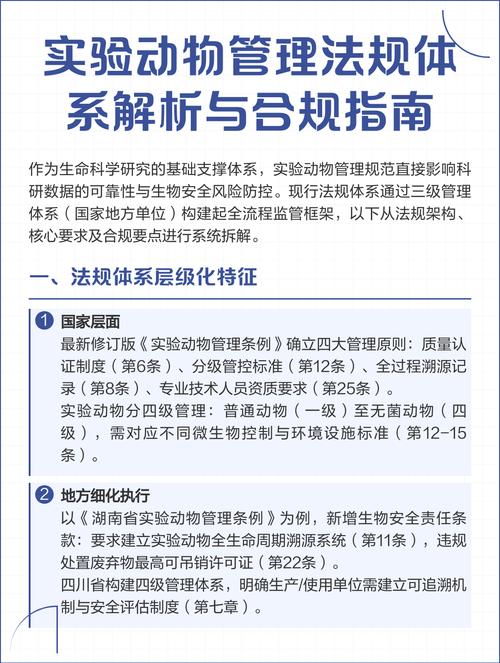 实验动物管理法规体系解析与合规指南

作为生命科学研究的基础支撑体系，实验动物管理规范直接影响科研数据的可靠性与生物安全风险防控。现行法规体系通过三级管理体系（国家地方单位）构建起全流程监管框架，以下从法规架构、核心要求及合规要点进行系统拆解。

一、法规体系层级化特征

1 国家层面
最新修订版《实验动物管理条例》确立四大管理原则：质量认证制度（第6条）、分级管控标准（第12条）、全过程溯源记录（第8条）、专业技术人员资质要求（第25条）。
实验动物分四级管理：普通动物（一级）至无菌动物（四级），需对应不同微生物控制与环境设施标准（第12-15条）。

2 地方细化执行
以《湖南省实验动物管理条例》为例，新增生物安全责任条款：要求建立实验动物全生命周期溯源系统（第11条），违规处置废弃物最高可吊销许可证（第22条）。
四川省构建四级管理体系，明确生产/使用单位需建立可追溯机制与安全评估制度（第七章）。